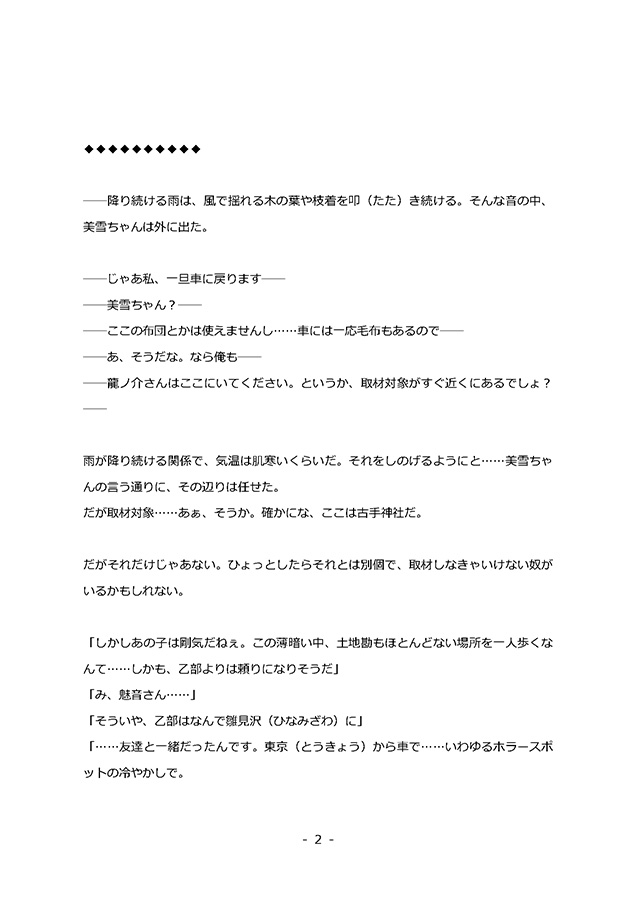 ◆◆◆◆◆◆◆◆◆◆◆

――降り続ける雨は、風で揺れる木の葉や枝着を叩（たた）き続ける。そんな音の中、美雪ちゃんは外に出た。

――じゃあ私、一旦車に戻ります――
――美雪ちゃん？――
――ここの布団とかは使えませんし……車には一応毛布もあるので――
――あ、そうだな。なら俺も――
――龍ノ介さんはここにいてください。というか、取材対象がすぐ近くにあるでしょ？――

雨が降り続ける関係で、気温は肌寒いくらいだ。それをしのげるようにと……美雪ちゃんの言う通りに、その辺りは任せた。
だが取材対象……あぁ、そうか。確かにな、ここは古手神社だ。

だがそれだけじゃあない。ひょっとしたらそれとは別個で、取材しなきゃいけない奴がいるかもしれない。

「しかしあの子は剛気だねぇ。この薄暗い中、土地勘もほとんどない場所を一人歩くなんて……しかも、乙部よりは頼りになりそうだ」
「み、魅音さん……」
「そういや、乙部はなんで雛見沢（ひなみざわ）に」
「……友達と一緒だったんです。東京（とうきょう）から車で……いわゆるホラースポットの冷やかしで。

- 2 -